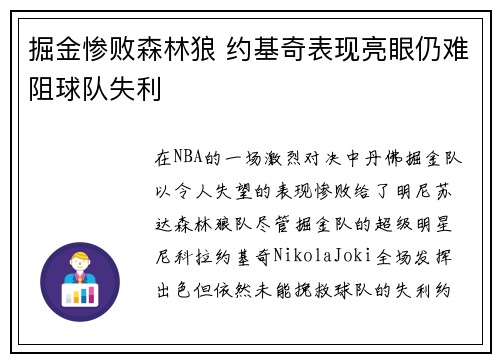 掘金惨败森林狼 约基奇表现亮眼仍难阻球队失利

在NBA的一场激烈对决中丹佛掘金队以令人失望的表现惨败给了明尼苏达森林狼队尽管掘金队的超级明星尼科拉约基奇NikolaJoki全场发挥出色但依然未能挽救球队的失利约